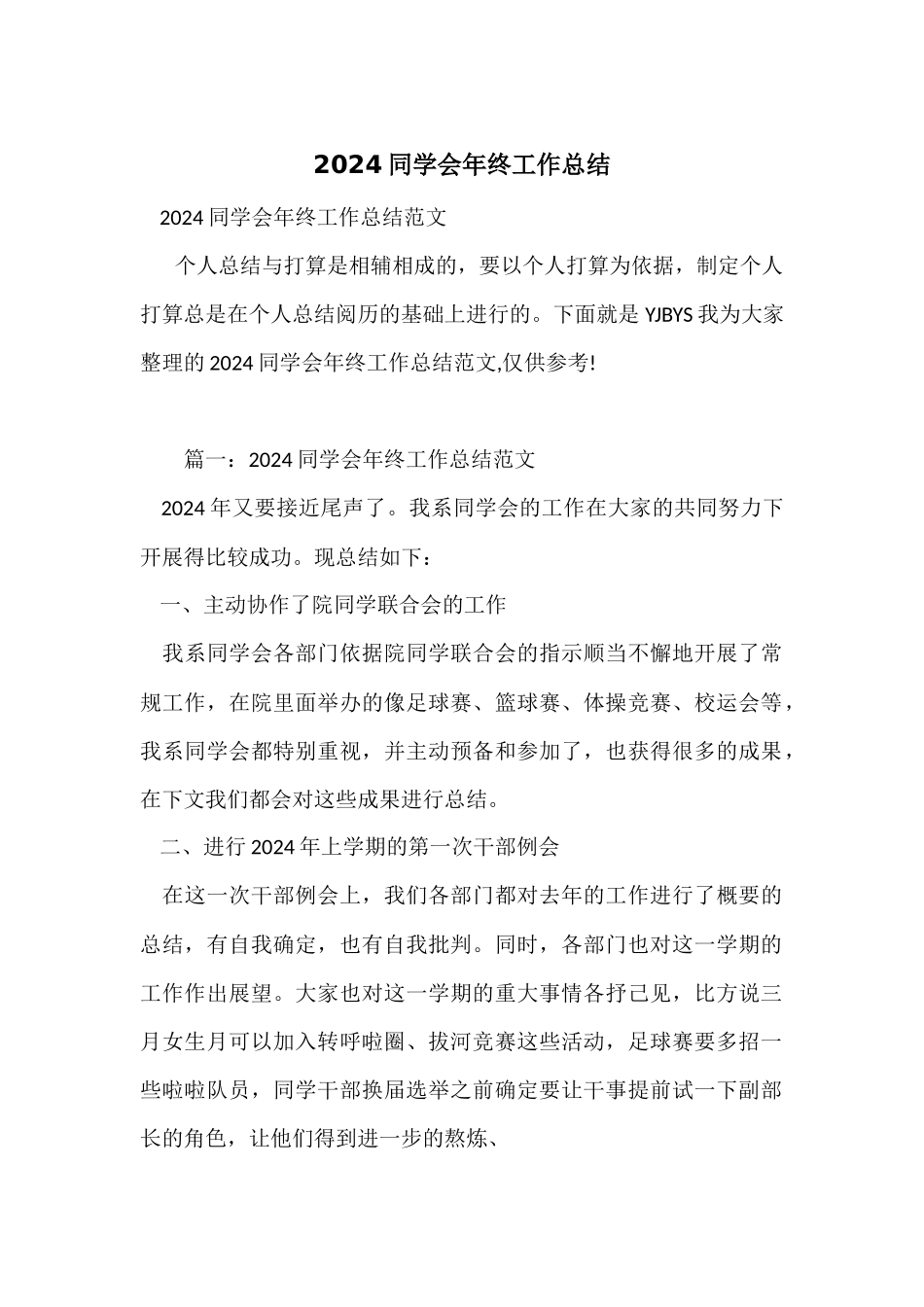 2024 同学会年终工作总结

2024 同学会年终工作总结范文

个人总结与打算是相辅相成的，要以个人打算为依据，制定个人打算总是在个人总结阅历的基础上进行的。下面就是 YJBYS 我为大家整理的 2024 同学会年终工作总结范文,仅供参考!

篇一：2024 同学会年终工作总结范文

2024 年又要接近尾声了。我系同学会的工作在大家的共同努力下开展得比较成功。现总结如下：

一、主动协作了院同学联合会的工作

我系同学会各部门依据院同学联合会的指示顺当不懈地开展了常规工作，在院里面举办的像足球赛、篮球赛、体操竞赛、校运会等，我系同学会都特别重视，并主动预备和参加了，也获得很多的成果，在下文我们都会对这些成果进行总结。

二、进行 2024 年上学期的第一次干部例会

在这一次干部例会上，我们各部门都对去年的工作进行了概要的总结，有自我确定，也有自我批判。同时，各部门也对这一学期的工作作出展望。大家也对这一学期的重大事情各抒己见，比方说三月女生月可以加入转呼啦圈、拔河竞赛这些活动，足球赛要多招一些啦啦队员，同学干部换届选举之前确定要让干事提前试一下副部长的角色，让他们得到进一步的熬炼、